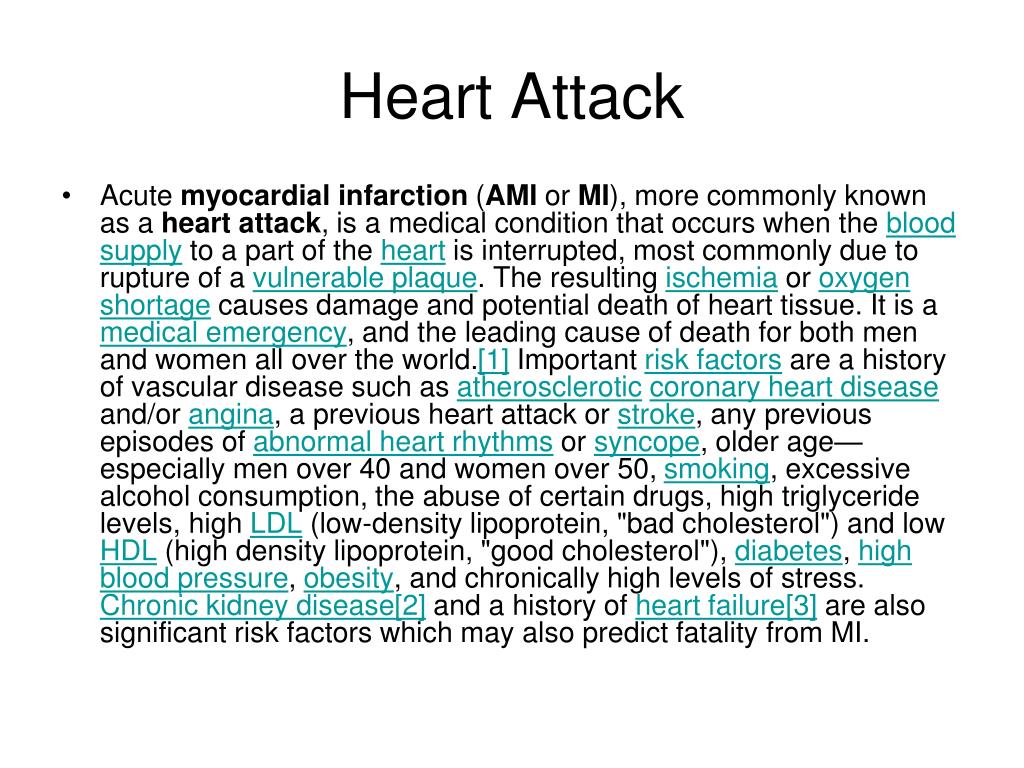 Heart Attack

• Acute myocardial infarction (AMI or MI), more commonly known as a heart attack, is a medical condition that occurs when the blood supply to a part of the heart is interrupted, most commonly due to rupture of a vulnerable plaque. The resulting ischemia or oxygen shortage causes damage and potential death of heart tissue. It is a medical emergency, and the leading cause of death for both men and women all over the world.[1] Important risk factors are a history of vascular disease such as atherosclerotic coronary heart disease and/or angina, a previous heart attack or stroke, any previous episodes of abnormal heart rhythms or syncope, older age—especially men over 40 and women over 50, smoking, excessive alcohol consumption, the abuse of certain drugs, high triglyceride levels, high LDL (low-density lipoprotein, "bad cholesterol") and low HDL (high density lipoprotein, "good cholesterol"), diabetes, high blood pressure, obesity, and chronically high levels of stress. Chronic kidney disease[2] and a history of heart failure[3] are also significant risk factors which may also predict fatality from MI.